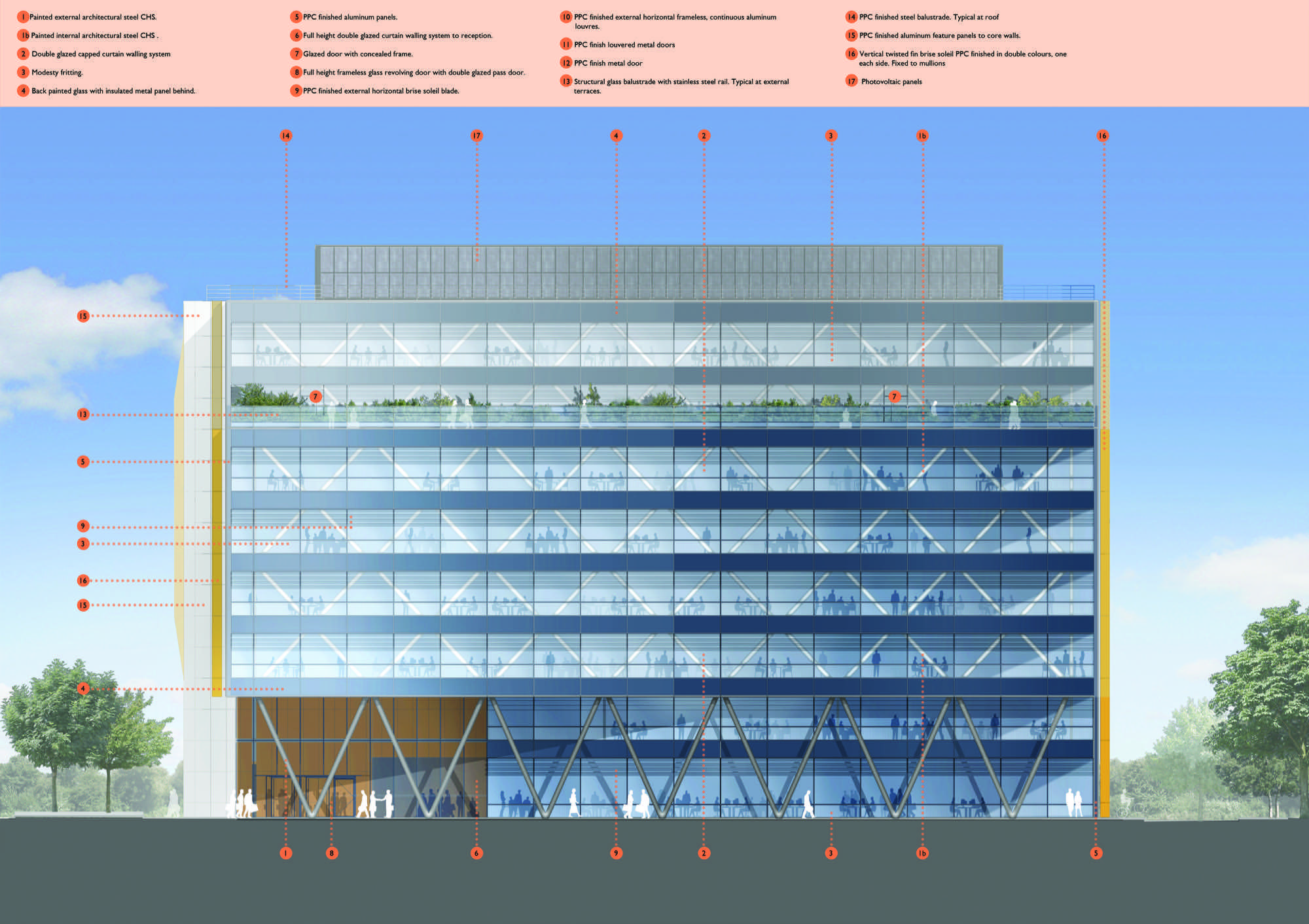 1 Painted external architectural steel CHS.
1b Painted internal architectural steel CHS .
2 Double glazed capped curtain walling system
3 Modesty fritting.
4 Back painted glass with insulated metal panel behind.

5 PPC finished aluminum panels.
6 Full height double glazed curtain walling system to reception.
7 Glazed door with concealed frame.
8 Full height frameless glass revolving door with double glazed pass door.
9 PPC finished external horizontal brise soleil blade.

10 PPC finished external horizontal frameless, continuous aluminum louvres.
11 PPC finish louvered metal doors
12 PPC finish metal door
13 Structural glass balustrade with stainless steel rail. Typical at external terraces.

14 PPC finished steel balustrade. Typical at roof
15 PPC finished aluminum feature panels to core walls.
16 Vertical twisted fin brise soleil PPC finished in double colours, one each side. Fixed to mullions
17 Photovoltaic panels

14 17 4 2 3 1b 16

15
7 7
13
5
9
3
16
15
4

1 8 6 9 2 3 1b 5